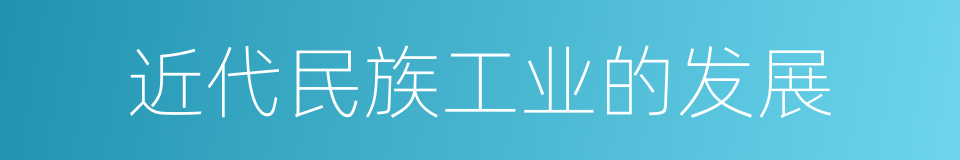 近代民族工业的发展